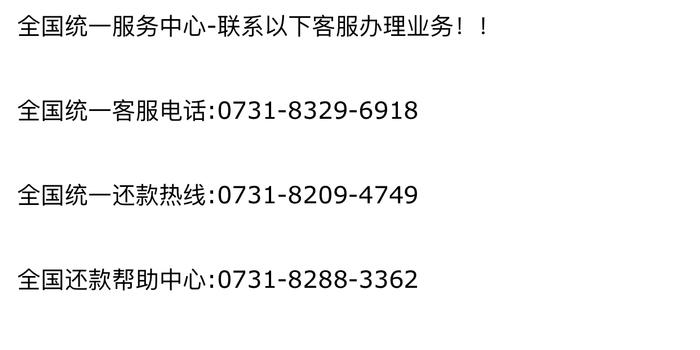 全国统一服务中心-联系以下客服办理业务！！

全国统一客服电话:0731-8329-6918

全国统一还款热线:0731-8209-4749

全国还款帮助中心:0731-8288-3362